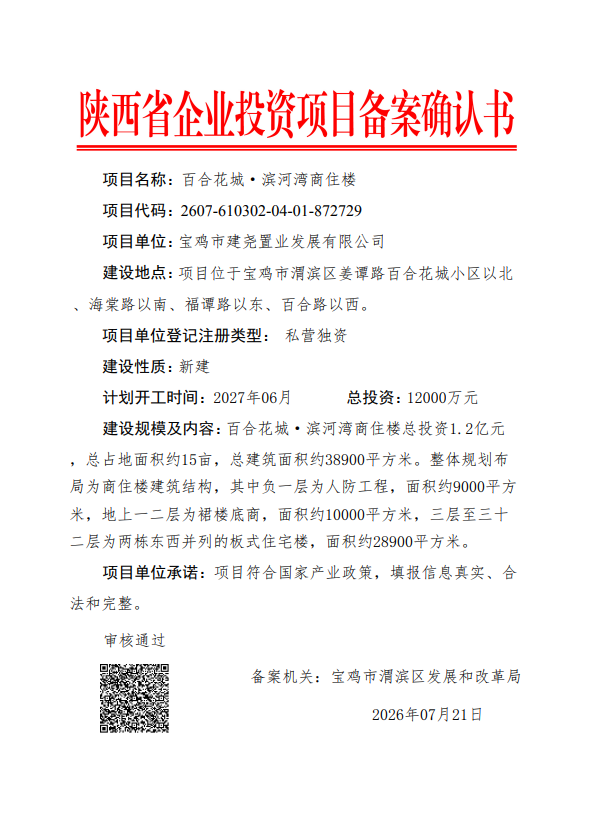 陕西省企业投资项目备案确认书

项目名称：百合花城·滨河湾商住楼

项目代码：2607-610302-04-01-872729

项目单位：宝鸡市建尧置业发展有限公司

建设地点：项目位于宝鸡市渭滨区姜谭路百合花城小区以北、海棠路以南、福谭路以东、百合路以西。

项目单位登记注册类型： 私营独资

建设性质：新建

计划开工时间：2027年06月 总投资：12000万元

建设规模及内容：百合花城·滨河湾商住楼总投资1.2亿元，总占地面积约15亩，总建筑面积约38900平方米。整体规划布局为商住楼建筑结构，其中负一层为人防工程，面积约9000平方米，地上一二层为裙楼底商，面积约10000平方米，三层至三十二层为两栋东西并列的板式住宅楼，面积约28900平方米。

项目单位承诺：项目符合国家产业政策，填报信息真实、合法和完整。

审核通过

备案机关：宝鸡市渭滨区发展和改革局

2026年07月21日